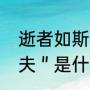 逝者如斯
夫＂是什